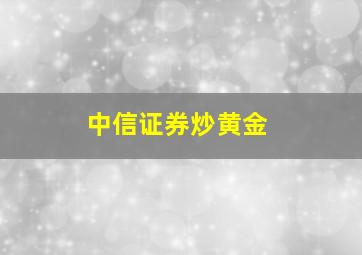 中信证券炒黄金